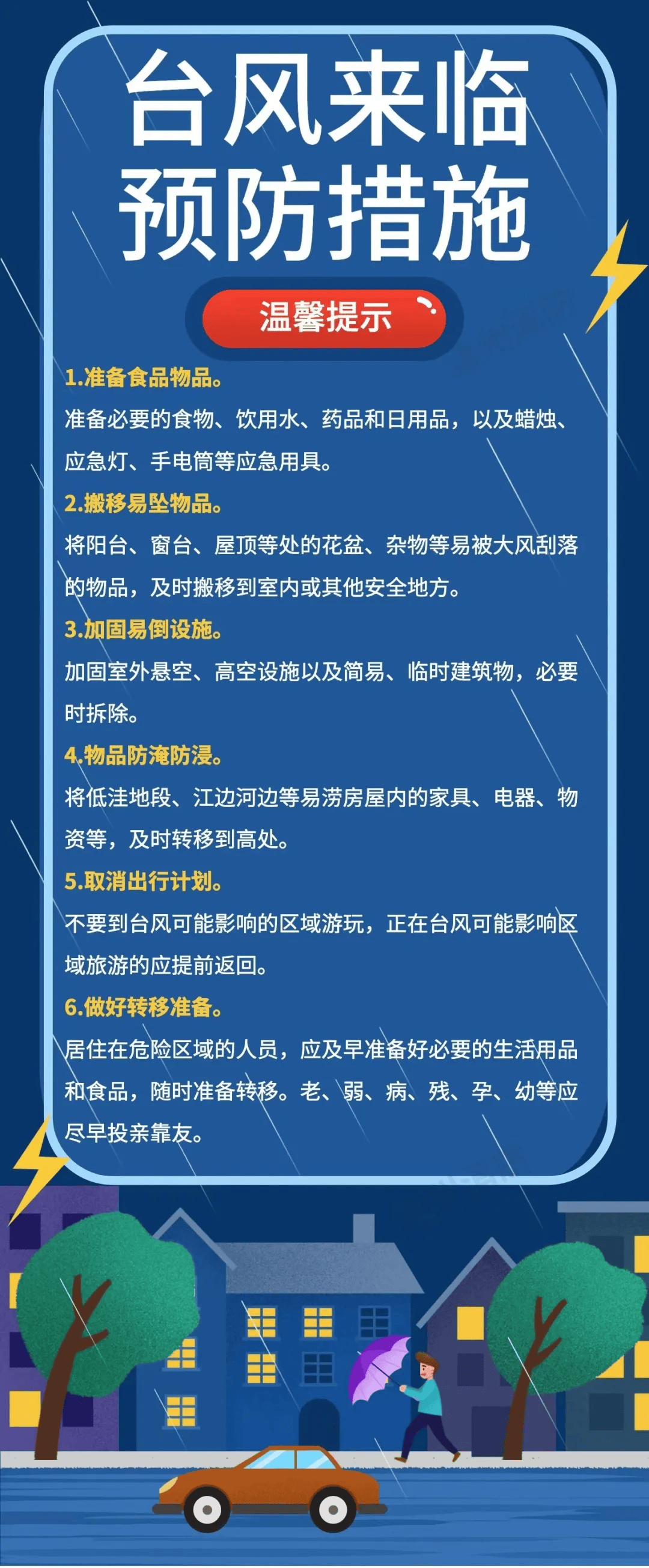 台风来临
预防措施

温馨提示

1.准备食品物品。
准备必要的食物、饮用水、药品和日用品，以及蜡烛、应急灯、手电筒等应急用具。

2.搬移易坠物品。
将阳台、窗台、屋顶等处的花盆、杂物等易被大风刮落的物品，及时搬移到室内或其他安全地方。

3.加固易倒设施。
加固室外悬空、高空设施以及简易、临时建筑物，必要时拆除。

4.物品防淹防浸。
将低洼地段、江边河边等易涝房屋内的家具、电器、物资等，及时转移到高处。

5.取消出行计划。
不要到台风可能影响的区域游玩，正在台风可能影响区域旅游的应提前返回。

6.做好转移准备。
居住在危险区域的人员，应及早准备好必要的生活用品和食品，随时准备转移。老、弱、病、残、孕、幼等应尽早投亲靠友。